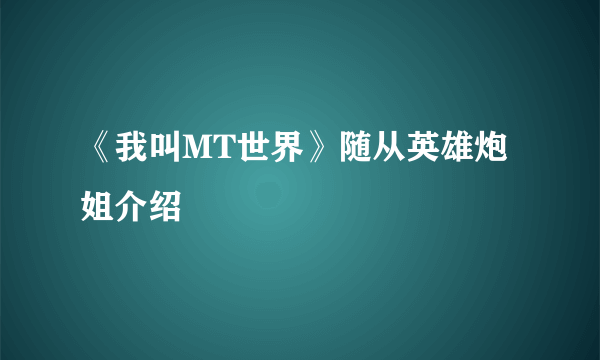 《我叫MT世界》随从英雄炮姐介绍